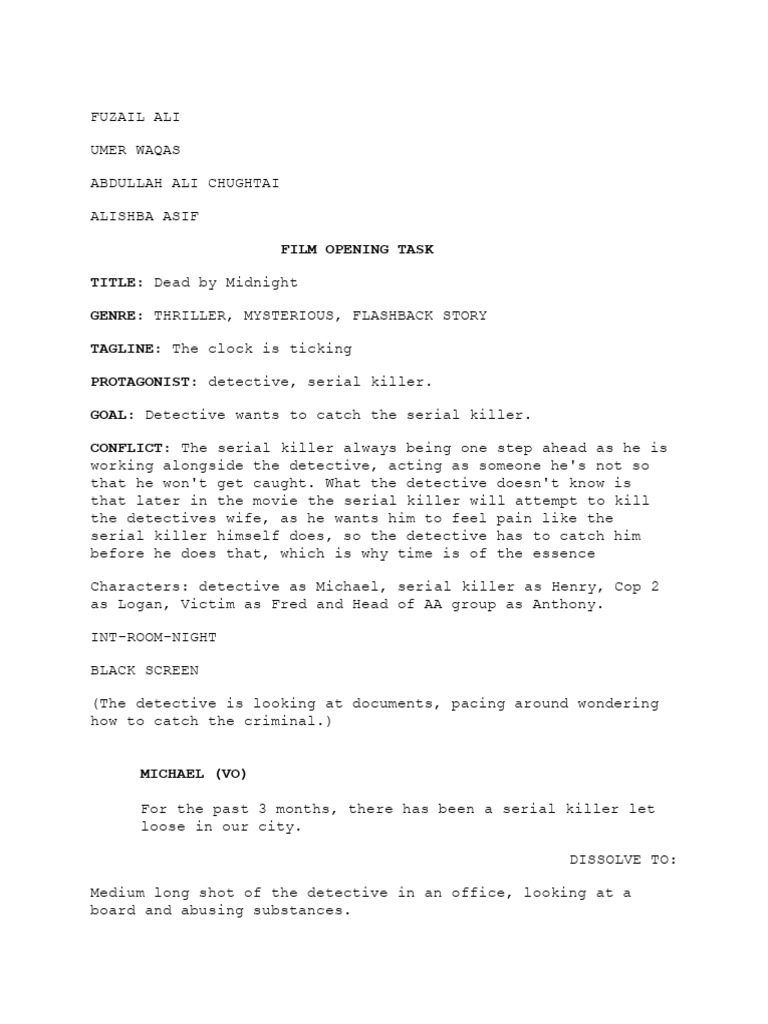 FUZAIL ALI

UMER WAQAS

ABDULLAH ALI CHUGHTAI

ALISHBA ASIF

FILM OPENING TASK

TITLE: Dead by Midnight

GENRE: THRILLER, MYSTERIOUS, FLASHBACK STORY

TAGLINE: The clock is ticking

PROTAGONIST: detective, serial killer.

GOAL: Detective wants to catch the serial killer.

CONFLICT: The serial killer always being one step ahead as he is working alongside the detective, acting as someone he's not so that he won't get caught. What the detective doesn't know is that later in the movie the serial killer will attempt to kill the detectives wife, as he wants him to feel pain like the serial killer himself does, so the detective has to catch him before he does that, which is why time is of the essence

Characters: detective as Michael, serial killer as Henry, Cop 2 as Logan, Victim as Fred and Head of AA group as Anthony.

INT-ROOM-NIGHT

BLACK SCREEN

(The detective is looking at documents, pacing around wondering how to catch the criminal.)

MICHAEL (VO)

For the past 3 months, there has been a serial killer let loose in our city.

DISSOLVE TO:

Medium long shot of the detective in an office, looking at a board and abusing substances.